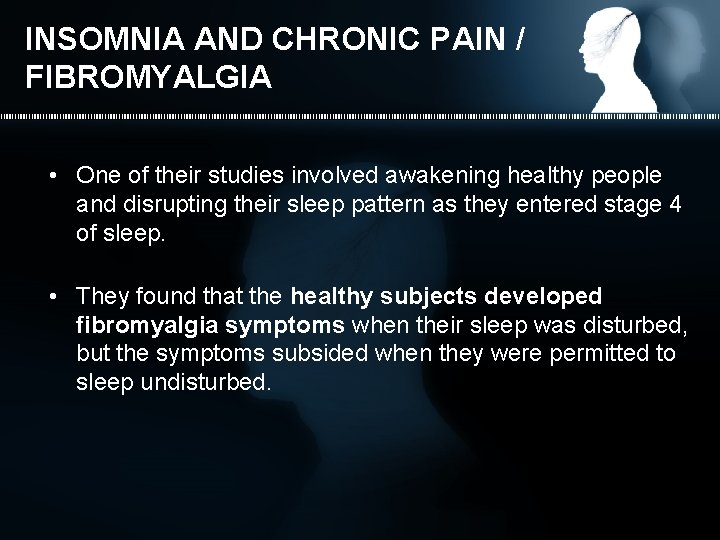 INSOMNIA AND CHRONIC PAIN / FIBROMYALGIA

• One of their studies involved awakening healthy people and disrupting their sleep pattern as they entered stage 4 of sleep.

• They found that the healthy subjects developed fibromyalgia symptoms when their sleep was disturbed, but the symptoms subsided when they were permitted to sleep undisturbed.